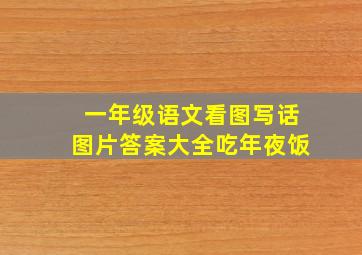 一年级语文看图写话
图片答案大全吃年夜饭